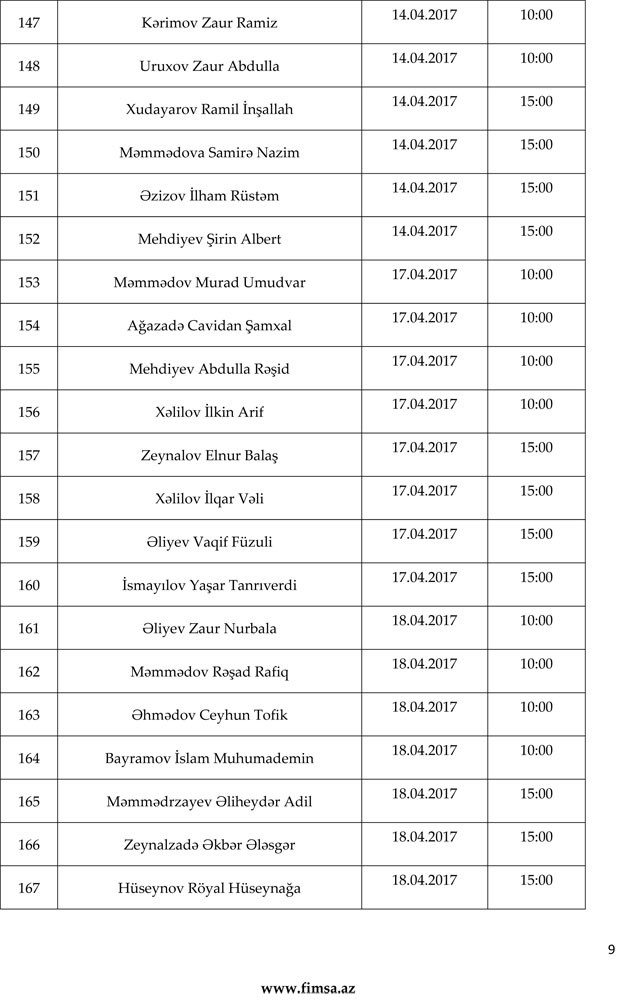 | 147 | Kərimov Zaur Ramiz | 14.04.2017 | 10:00 |
|---|---|---|---|
| 148 | Uruxov Zaur Abdulla | 14.04.2017 | 10:00 |
| 149 | Xudayarov Ramil İnşallah | 14.04.2017 | 15:00 |
| 150 | Məmmədova Samirə Nazim | 14.04.2017 | 15:00 |
| 151 | Əzizov İlham Rüstəm | 14.04.2017 | 15:00 |
| 152 | Mehdiyev Şirin Albert | 14.04.2017 | 15:00 |
| 153 | Məmmədov Murad Umudvar | 17.04.2017 | 10:00 |
| 154 | Ağazadə Cavidan Şamxal | 17.04.2017 | 10:00 |
| 155 | Mehdiyev Abdulla Rəşid | 17.04.2017 | 10:00 |
| 156 | Xəlilov İlkin Arif | 17.04.2017 | 10:00 |
| 157 | Zeynalov Elnur Balaş | 17.04.2017 | 15:00 |
| 158 | Xəlilov İlqar Vəli | 17.04.2017 | 15:00 |
| 159 | Əliyev Vaqif Füzuli | 17.04.2017 | 15:00 |
| 160 | İsmayılov Yaşar Tanrıverdi | 17.04.2017 | 15:00 |
| 161 | Əliyev Zaur Nurbala | 18.04.2017 | 10:00 |
| 162 | Məmmədov Rəşad Rafiq | 18.04.2017 | 10:00 |
| 163 | Əhmədov Ceyhun Tofik | 18.04.2017 | 10:00 |
| 164 | Bayramov İslam Muhumademin | 18.04.2017 | 10:00 |
| 165 | Məmmədrzayev Əliheydər Adil | 18.04.2017 | 15:00 |
| 166 | Zeynalzadə Əkbər Ələsgər | 18.04.2017 | 15:00 |
| 167 | Hüseynov Röyal Hüseynağa | 18.04.2017 | 15:00 |

9

www.fimsa.az